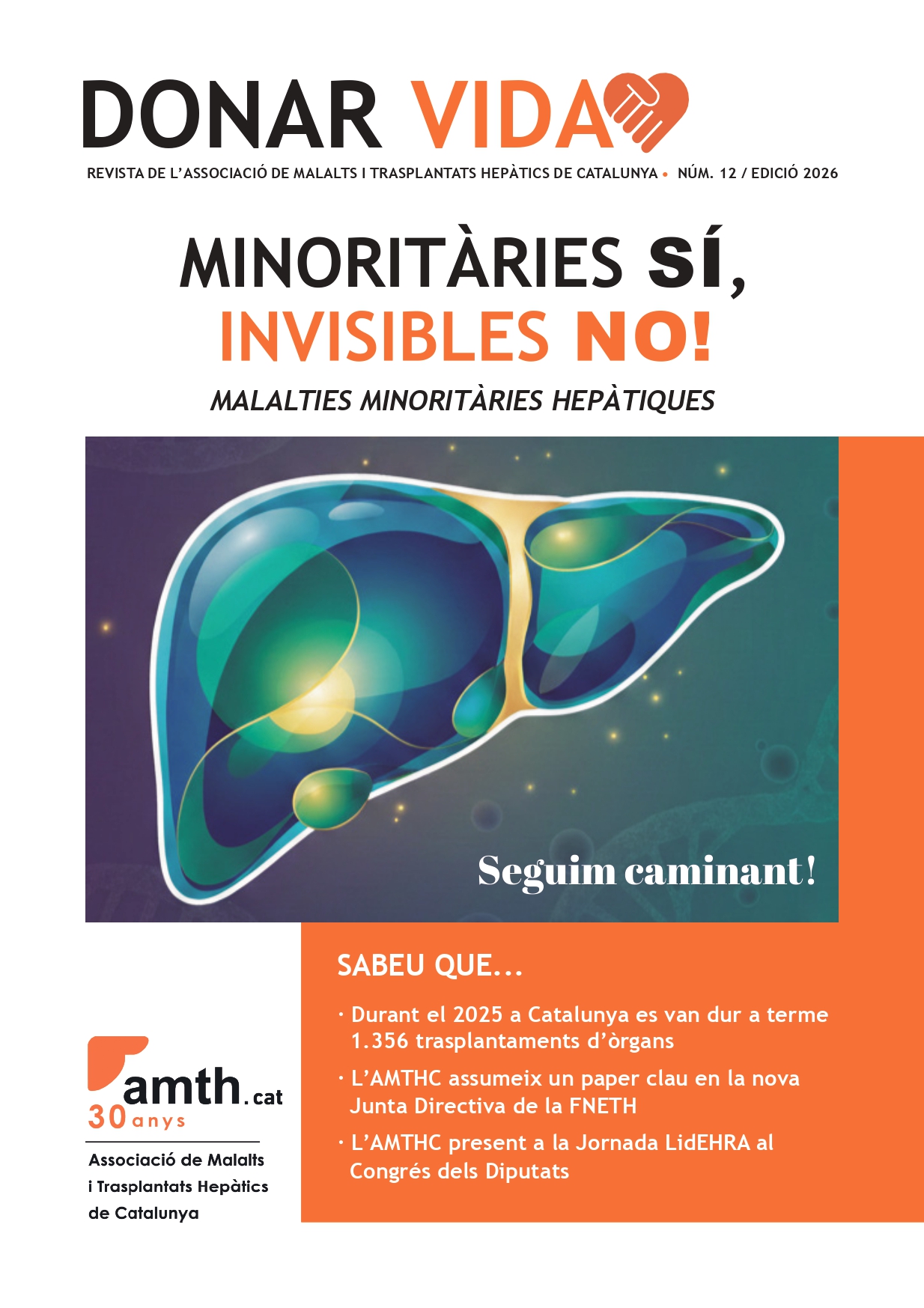 DONAR VIDA

REVISTA DE L'ASSOCIACIÓ DE MALALTS I TRASPLANTATS HEPÀTICS DE CATALUNYA • NÚM. 12 / EDICIÓ 2026

MINORITÀRIES SÍ, INVISIBLES NO!

MALALTIES MINORITÀRIES HEPÀTIQUES

Seguim caminant!

amth.cat
30 anys

Associació de Malalts i Trasplantats Hepàtics de Catalunya

SABEU QUE...

· Durant el 2025 a Catalunya es van dur a terme 1.356 trasplantaments d'òrgans

· L'AMTHC assumeix un paper clau en la nova Junta Directiva de la FNETH

· L'AMTHC present a la Jornada LidEHRA al Congrés dels Diputats